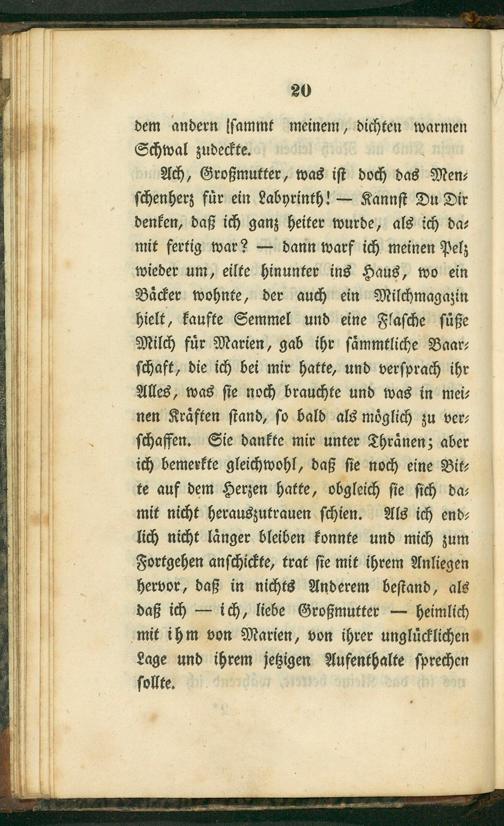 20

dem andern ſammt meinem, dichten warmen Schwal zudeckte.

Ach, Großmutter, was iſt doch das Menſchenherz für ein Labyrinth! — Kannſt Du Dir denken, daß ich ganz heiter wurde, als ich damit fertig war? — dann warf ich meinen Pelz wieder um, eilte hinunter ins Haus, wo ein Bäcker wohnte, der auch ein Milchmagazin hielt, kaufte Semmel und eine Flaſche ſüße Milch für Marien, gab ihr ſämmtliche Baarſchaft, die ich bei mir hatte, und verſprach ihr Alles, was ſie noch brauchte und was in meinen Kräften ſtand, ſo bald als möglich zu verſchaffen. Sie dankte mir unter Thränen; aber ich bemerkte gleichwohl, daß ſie noch eine Bitte auf dem Herzen hatte, obgleich ſie ſich damit nicht herauszutrauen ſchien. Als ich endlich nicht länger bleiben konnte und mich zum Fortgehen anſchickte, trat ſie mit ihrem Anliegen hervor, daß in nichts Anderem beſtand, als daß ich — ich, liebe Großmutter — heimlich mit ihm von Marien, von ihrer unglücklichen Lage und ihrem jetzigen Aufenthalte ſprechen ſollte.